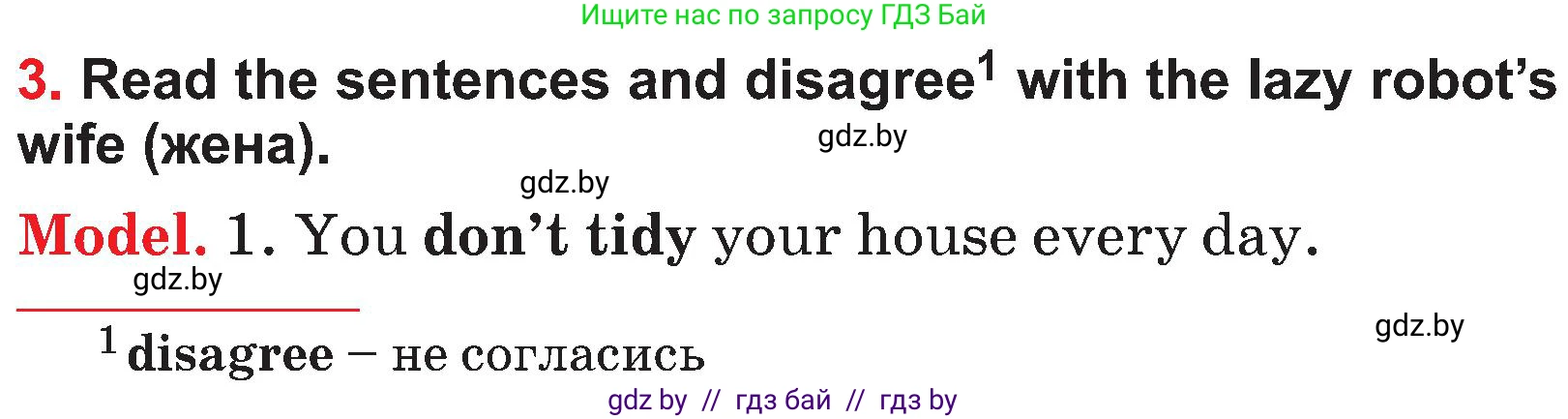 Ищите нас по запросу ГДЗ Бай

3. Read the sentences and disagree$^1$ with the lazy robot's wife (жена).

gdz.by

gdz.by

Model. 1. You don't tidy your house every day.

gdz.by

gdz.by

$^1$ disagree – не согласись

gdz by // гдз бай // гдз by